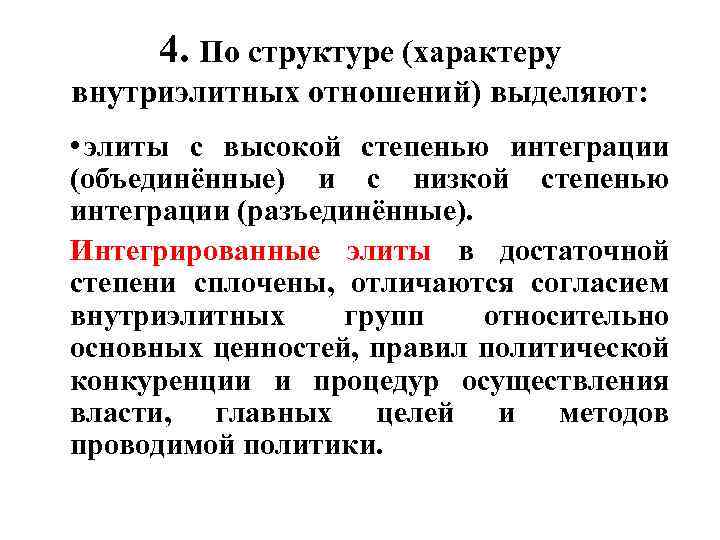 4. По структуре (характеру внутриэлитных отношений) выделяют:

•элиты с высокой степенью интеграции (объединённые) и с низкой степенью интеграции (разъединённые).

Интегрированные элиты в достаточной степени сплочены, отличаются согласием внутриэлитных групп относительно основных ценностей, правил политической конкуренции и процедур осуществления власти, главных целей и методов проводимой политики.